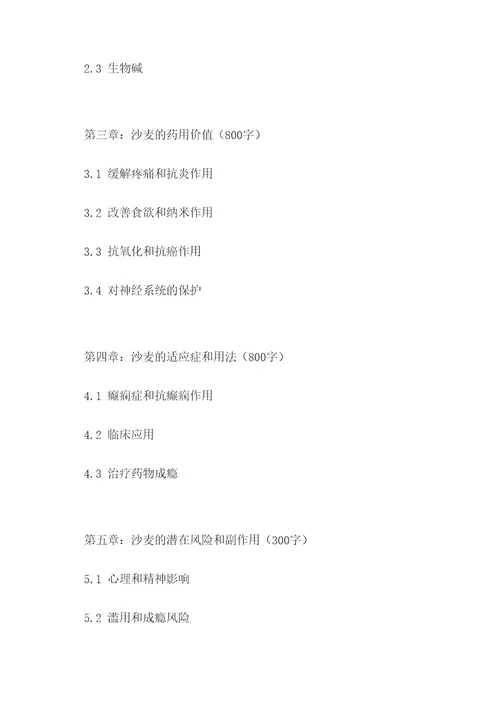 2.3 生物碱

第三章：沙麦的药用价值（800字）

3.1 缓解疼痛和抗炎作用

3.2 改善食欲和纳米作用

3.3 抗氧化和抗癌作用

3.4 对神经系统的保护

第四章：沙麦的适应症和用法（800字）

4.1 癫痫症和抗癫痫作用

4.2 临床应用

4.3 治疗药物成瘾

第五章：沙麦的潜在风险和副作用（300字）

5.1 心理和精神影响

5.2 滥用和成瘾风险